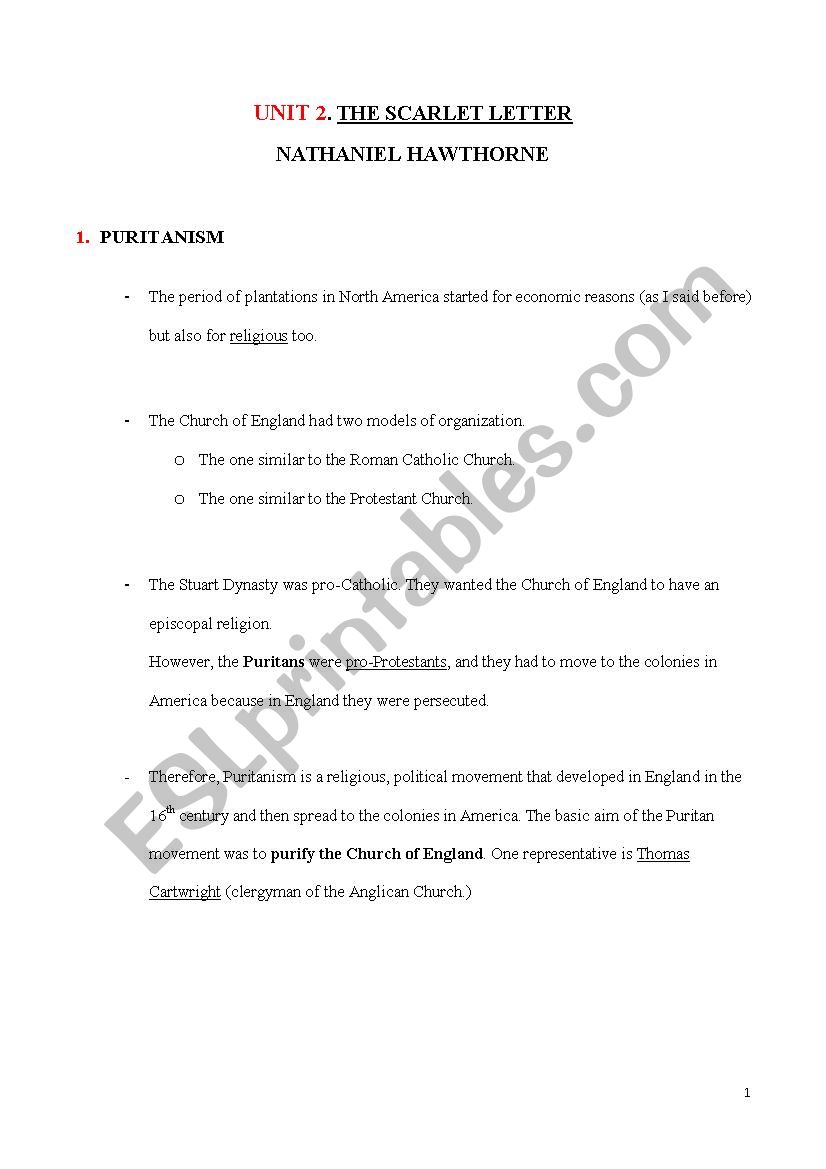 UNIT 2. THE SCARLET LETTER

NATHANIEL HAWTHORNE

1. PURITANISM

- The period of plantations in North America started for economic reasons (as I said before) but also for religious too.

- The Church of England had two models of organization.
  o The one similar to the Roman Catholic Church.
  o The one similar to the Protestant Church.

- The Stuart Dynasty was pro-Catholic. They wanted the Church of England to have an episcopal religion.
However, the Puritans were pro-Protestants, and they had to move to the colonies in America because in England they were persecuted.

- Therefore, Puritanism is a religious, political movement that developed in England in the $16^{th}$ century and then spread to the colonies in America. The basic aim of the Puritan movement was to purify the Church of England. One representative is Thomas Cartwright (clergyman of the Anglican Church.)

ESLprintables.com

1